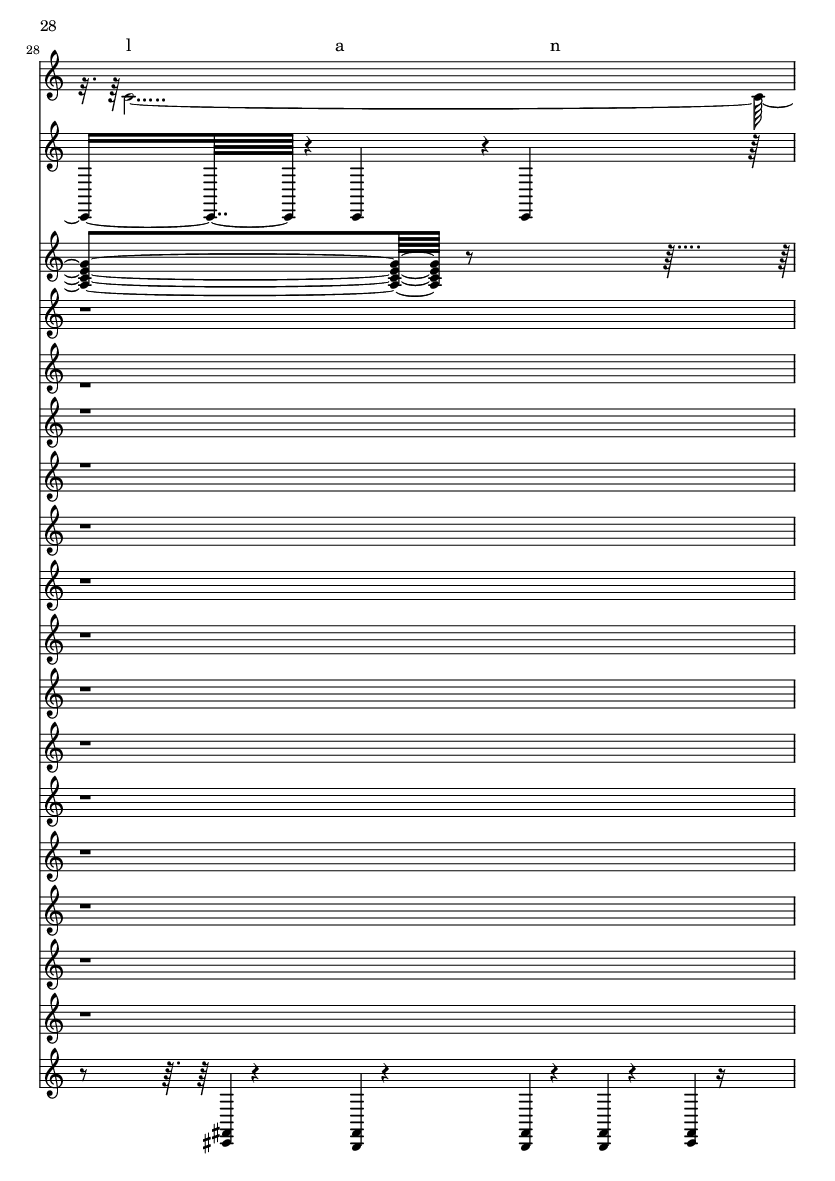 28

28

l

a

n